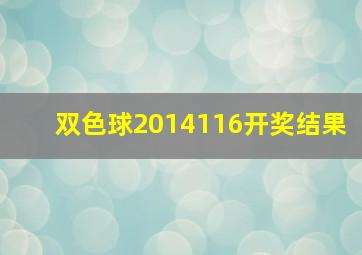 双色球2014116开奖结果